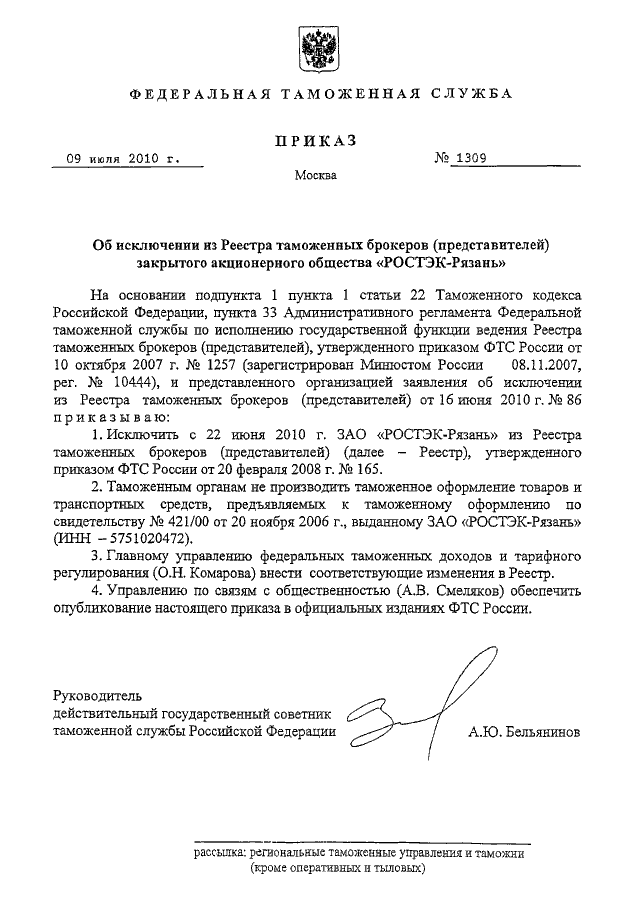 ФЕДЕРАЛЬНАЯ ТАМОЖЕННАЯ СЛУЖБА

ПРИКАЗ

09 июля 2010 г. № 1309

Москва

Об исключении из Реестра таможенных брокеров (представителей) закрытого акционерного общества «РОСТЭК-Рязань»

На основании подпункта 1 пункта 1 статьи 22 Таможенного кодекса Российской Федерации, пункта 33 Административного регламента Федеральной таможенной службы по исполнению государственной функции ведения Реестра таможенных брокеров (представителей), утвержденного приказом ФТС России от 10 октября 2007 г. № 1257 (зарегистрирован Минюстом России 08.11.2007, рег. № 10444), и представленного организацией заявления об исключении из Реестра таможенных брокеров (представителей) от 16 июня 2010 г. № 86 приказываю:

1. Исключить с 22 июня 2010 г. ЗАО «РОСТЭК-Рязань» из Реестра таможенных брокеров (представителей) (далее – Реестр), утвержденного приказом ФТС России от 20 февраля 2008 г. № 165.

2. Таможенным органам не производить таможенное оформление товаров и транспортных средств, предъявляемых к таможенному оформлению по свидетельству № 421/00 от 20 ноября 2006 г., выданному ЗАО «РОСТЭК-Рязань» (ИНН – 5751020472).

3. Главному управлению федеральных таможенных доходов и тарифного регулирования (О.Н. Комарова) внести соответствующие изменения в Реестр.

4. Управлению по связям с общественностью (А.В. Смеляков) обеспечить опубликование настоящего приказа в официальных изданиях ФТС России.

Руководитель
действительный государственный советник
таможенной службы Российской Федерации А.Ю. Бельянинов

рассылка: региональные таможенные управления и таможни (кроме оперативных и тыловых)